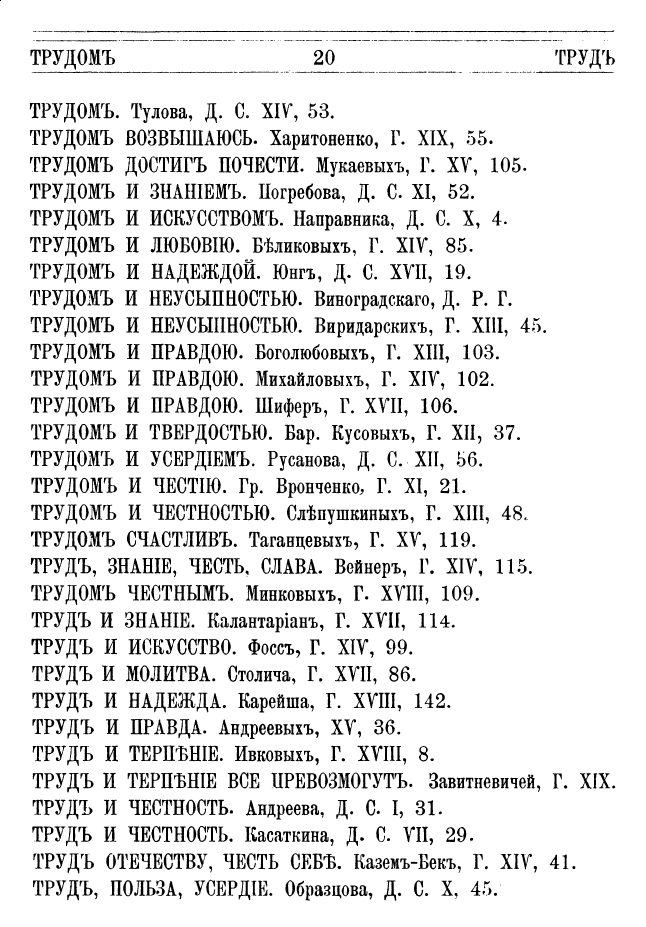 ТРУДОМЪ 20 ТРУДЪ

ТРУДОМЪ. Тулова, Д. С. XIV, 53.
ТРУДОМЪ ВОЗВЫШАЮСЬ. Харитоненко, Г. XIX, 55.
ТРУДОМЪ ДОСТИГЪ ПОЧЕСТИ. Мукаевыхъ, Г. XV, 105.
ТРУДОМЪ И ЗНАНІЕМЪ. Погребова, Д. С. XI, 52.
ТРУДОМЪ И ИСКУССТВОМЪ. Направника, Д. С. X, 4.
ТРУДОМЪ И ЛЮБОВІЮ. Бѣликовыхъ, Г. XIV, 85.
ТРУДОМЪ И НАДЕЖДОЙ. Юнгъ, Д. С. XVII, 19.
ТРУДОМЪ И НЕУСЫПНОСТЬЮ. Виноградскаго, Д. Р. Г.
ТРУДОМЪ И НЕУСЫПНОСТЬЮ. Виридарскихъ, Г. XIII, 45.
ТРУДОМЪ И ПРАВДОЮ. Боголюбовыхъ, Г. XIII, 103.
ТРУДОМЪ И ПРАВДОЮ. Михайловыхъ, Г. XIV, 102.
ТРУДОМЪ И ПРАВДОЮ. Шиферъ, Г. XVII, 106.
ТРУДОМЪ И ТВЕРДОСТЬЮ. Бар. Кусовыхъ, Г. XII, 37.
ТРУДОМЪ И УСЕРДІЕМЪ. Русанова, Д. С. XII, 56.
ТРУДОМЪ И ЧЕСТІЮ. Гр. Вронченко, Г. XI, 21.
ТРУДОМЪ И ЧЕСТНОСТЬЮ. Слѣпушкиныхъ, Г. XIII, 48.
ТРУДОМЪ СЧАСТЛИВЪ. Таганцевыхъ, Г. XV, 119.
ТРУДЪ, ЗНАНІЕ, ЧЕСТЬ, СЛАВА. Вейнеръ, Г. XIV, 115.
ТРУДОМЪ ЧЕСТНЫМЪ. Минковыхъ, Г. XVIII, 109.
ТРУДЪ И ЗНАНІЕ. Калантаріанъ, Г. XVII, 114.
ТРУДЪ И ИСКУССТВО. Фоссъ, Г. XIV, 99.
ТРУДЪ И МОЛИТВА. Столича, Г. XVII, 86.
ТРУДЪ И НАДЕЖДА. Карейша, Г. XVIII, 142.
ТРУДЪ И ПРАВДА. Андреевыхъ, XV, 36.
ТРУДЪ И ТЕРПѢНІЕ. Ивковыхъ, Г. XVIII, 8.
ТРУДЪ И ТЕРПѢНІЕ ВСЕ ПРЕВОЗМОГУТЪ. Завитневичей, Г. XIX.
ТРУДЪ И ЧЕСТНОСТЬ. Андреева, Д. С. I, 31.
ТРУДЪ И ЧЕСТНОСТЬ. Касаткина, Д. С. VII, 29.
ТРУДЪ ОТЕЧЕСТВУ, ЧЕСТЬ СЕБѢ. Каземъ-Бекъ, Г. XIV, 41.
ТРУДЪ, ПОЛЬЗА, УСЕРДІЕ. Образцова, Д. С. X, 45.